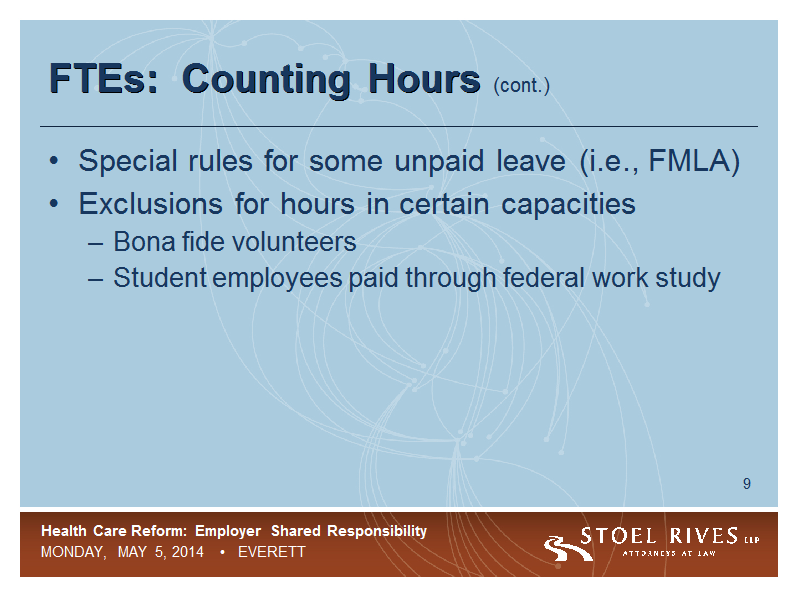 FTEs: Counting Hours (cont.)

• Special rules for some unpaid leave (i.e., FMLA)
• Exclusions for hours in certain capacities
– Bona fide volunteers
– Student employees paid through federal work study

9

Health Care Reform: Employer Shared Responsibility
MONDAY, MAY 5, 2014 • EVERETT

STOEL RIVES LLP
ATTORNEYS AT LAW